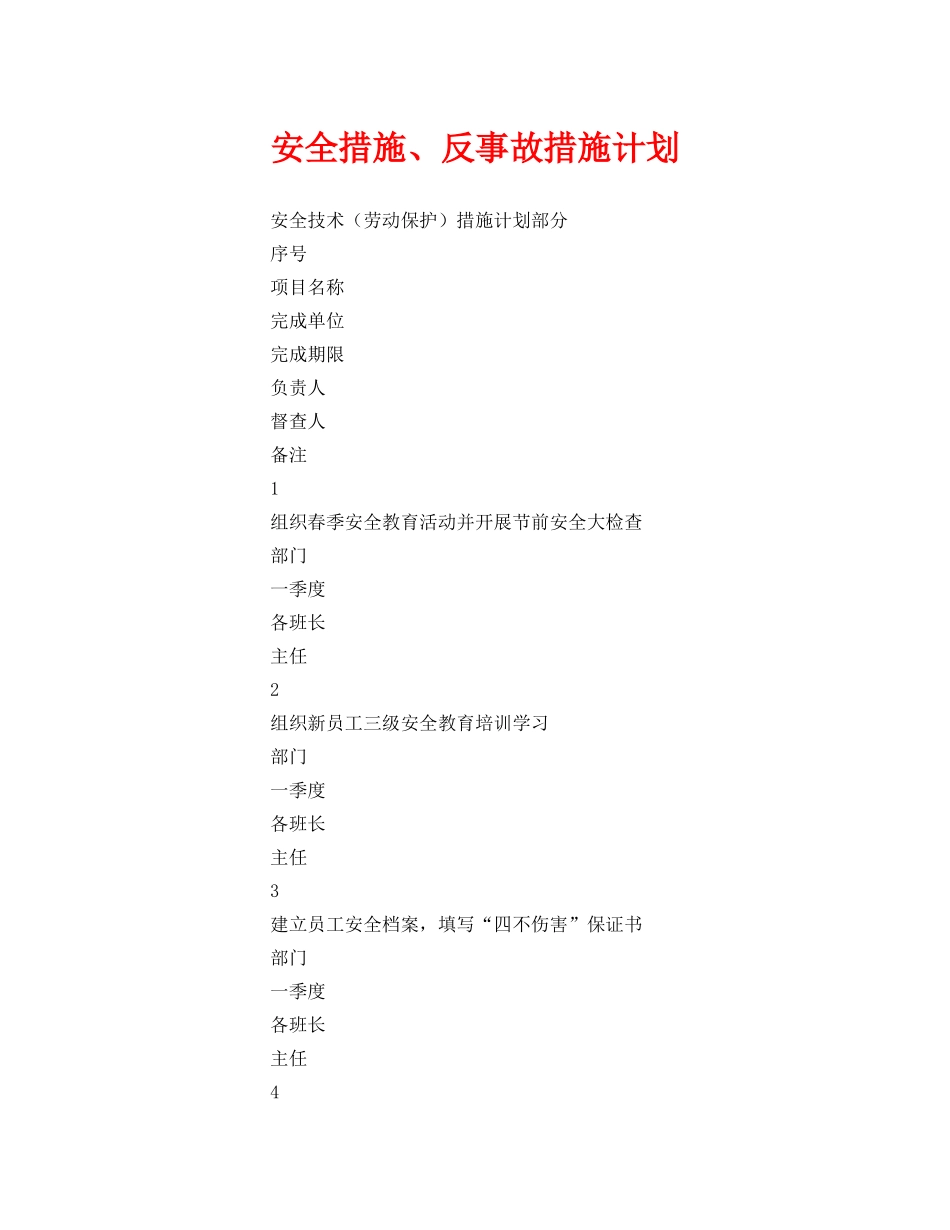 安全措施、反事故措施计划

安全技术（劳动保护）措施计划部分

序号

项目名称

完成单位

完成期限

负责人

督查人

备注

1

组织春季安全教育活动并开展节前安全大检查

部门

一季度

各班长

主任

2

组织新员工三级安全教育培训学习

部门

一季度

各班长

主任

3

建立员工安全档案，填写“四不伤害”保证书

部门

一季度

各班长

主任

4